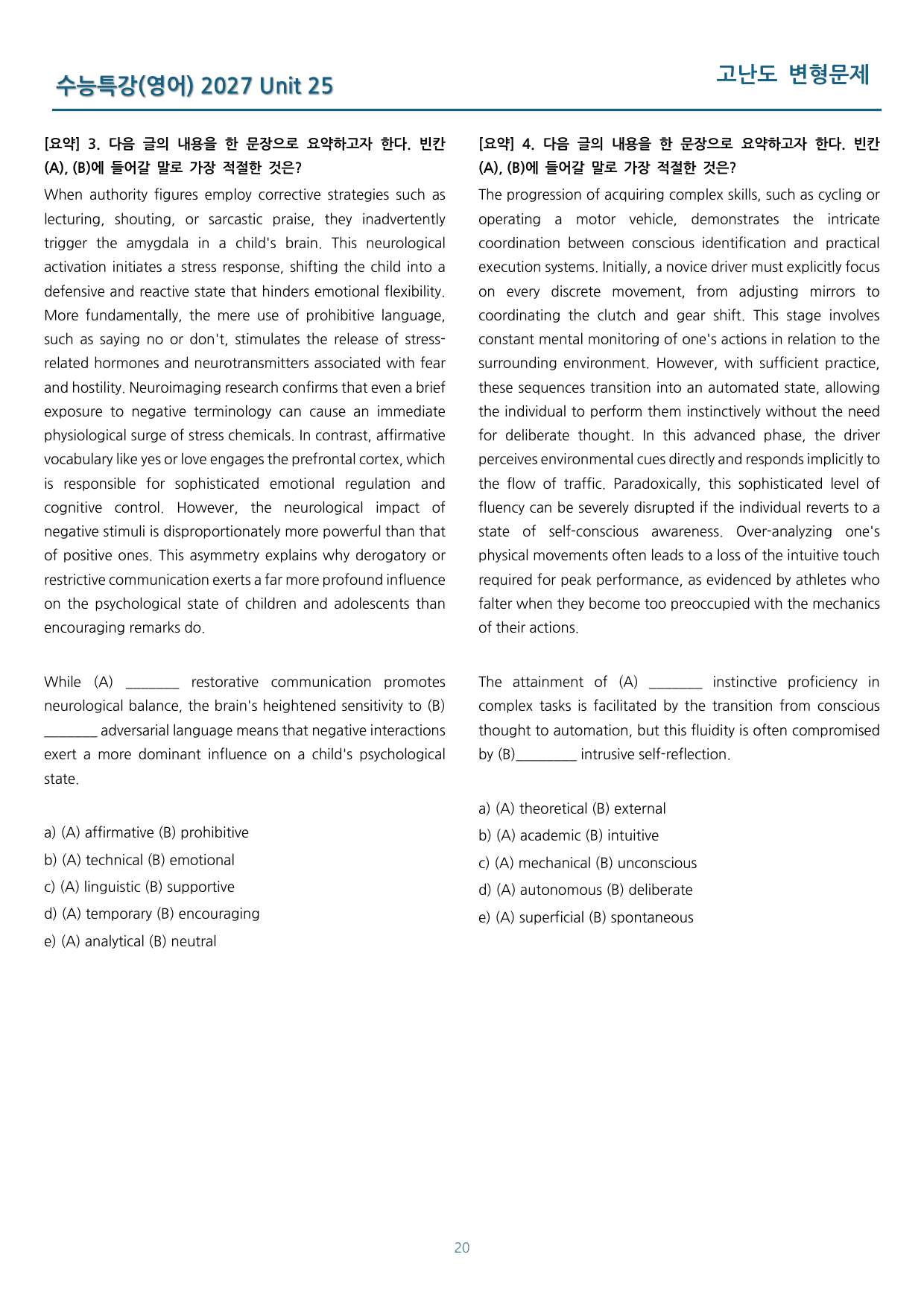 수능특강(영어) 2027 Unit 25

고난도 변형문제

[요약] 3. 다음 글의 내용을 한 문장으로 요약하고자 한다. 빈칸 (A), (B)에 들어갈 말로 가장 적절한 것은?

When authority figures employ corrective strategies such as lecturing, shouting, or sarcastic praise, they inadvertently trigger the amygdala in a child's brain. This neurological activation initiates a stress response, shifting the child into a defensive and reactive state that hinders emotional flexibility. More fundamentally, the mere use of prohibitive language, such as saying no or don't, stimulates the release of stress-related hormones and neurotransmitters associated with fear and hostility. Neuroimaging research confirms that even a brief exposure to negative terminology can cause an immediate physiological surge of stress chemicals. In contrast, affirmative vocabulary like yes or love engages the prefrontal cortex, which is responsible for sophisticated emotional regulation and cognitive control. However, the neurological impact of negative stimuli is disproportionately more powerful than that of positive ones. This asymmetry explains why derogatory or restrictive communication exerts a far more profound influence on the psychological state of children and adolescents than encouraging remarks do.

While (A) ____ restorative communication promotes neurological balance, the brain's heightened sensitivity to (B) ____ adversarial language means that negative interactions exert a more dominant influence on a child's psychological state.

a) (A) affirmative (B) prohibitive
b) (A) technical (B) emotional
c) (A) linguistic (B) supportive
d) (A) temporary (B) encouraging
e) (A) analytical (B) neutral

[요약] 4. 다음 글의 내용을 한 문장으로 요약하고자 한다. 빈칸 (A), (B)에 들어갈 말로 가장 적절한 것은?

The progression of acquiring complex skills, such as cycling or operating a motor vehicle, demonstrates the intricate coordination between conscious identification and practical execution systems. Initially, a novice driver must explicitly focus on every discrete movement, from adjusting mirrors to coordinating the clutch and gear shift. This stage involves constant mental monitoring of one's actions in relation to the surrounding environment. However, with sufficient practice, these sequences transition into an automated state, allowing the individual to perform them instinctively without the need for deliberate thought. In this advanced phase, the driver perceives environmental cues directly and responds implicitly to the flow of traffic. Paradoxically, this sophisticated level of fluency can be severely disrupted if the individual reverts to a state of self-conscious awareness. Over-analyzing one's physical movements often leads to a loss of the intuitive touch required for peak performance, as evidenced by athletes who falter when they become too preoccupied with the mechanics of their actions.

The attainment of (A) ____ instinctive proficiency in complex tasks is facilitated by the transition from conscious thought to automation, but this fluidity is often compromised by (B)____ intrusive self-reflection.

a) (A) theoretical (B) external
b) (A) academic (B) intuitive
c) (A) mechanical (B) unconscious
d) (A) autonomous (B) deliberate
e) (A) superficial (B) spontaneous

20